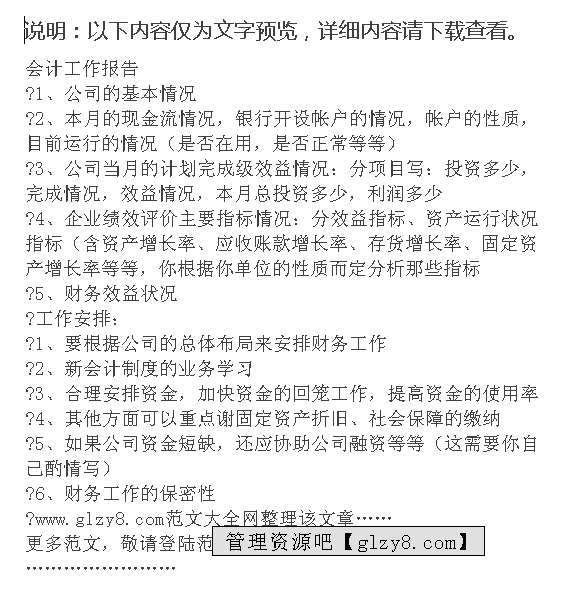 说明：以下内容仅为文字预览，详细内容请下载查看。

会计工作报告
?1、公司的基本情况
?2、本月的现金流情况，银行开设帐户的情况，帐户的性质，目前运行的情况（是否在用，是否正常等等）
?3、公司当月的计划完成级效益情况：分项目写：投资多少，完成情况，效益情况，本月总投资多少，利润多少
?4、企业绩效评价主要指标情况：分效益指标、资产运行状况指标（含资产增长率、应收账款增长率、存货增长率、固定资产增长率等等，你根据你单位的性质而定分析那些指标
?5、财务效益状况
?工作安排：
?1、要根据公司的总体布局来安排财务工作
?2、新会计制度的业务学习
?3、合理安排资金，加快资金的回笼工作，提高资金的使用率
?4、其他方面可以重点谢固定资产折旧、社会保障的缴纳
?5、如果公司资金短缺，还应协助公司融资等等（这需要你自己酌情写）
?6、财务工作的保密性
?www.glzy8.com范文大全网整理该文章……
更多范文，敬请登陆范 管理资源吧【glzy8.com】
……………………